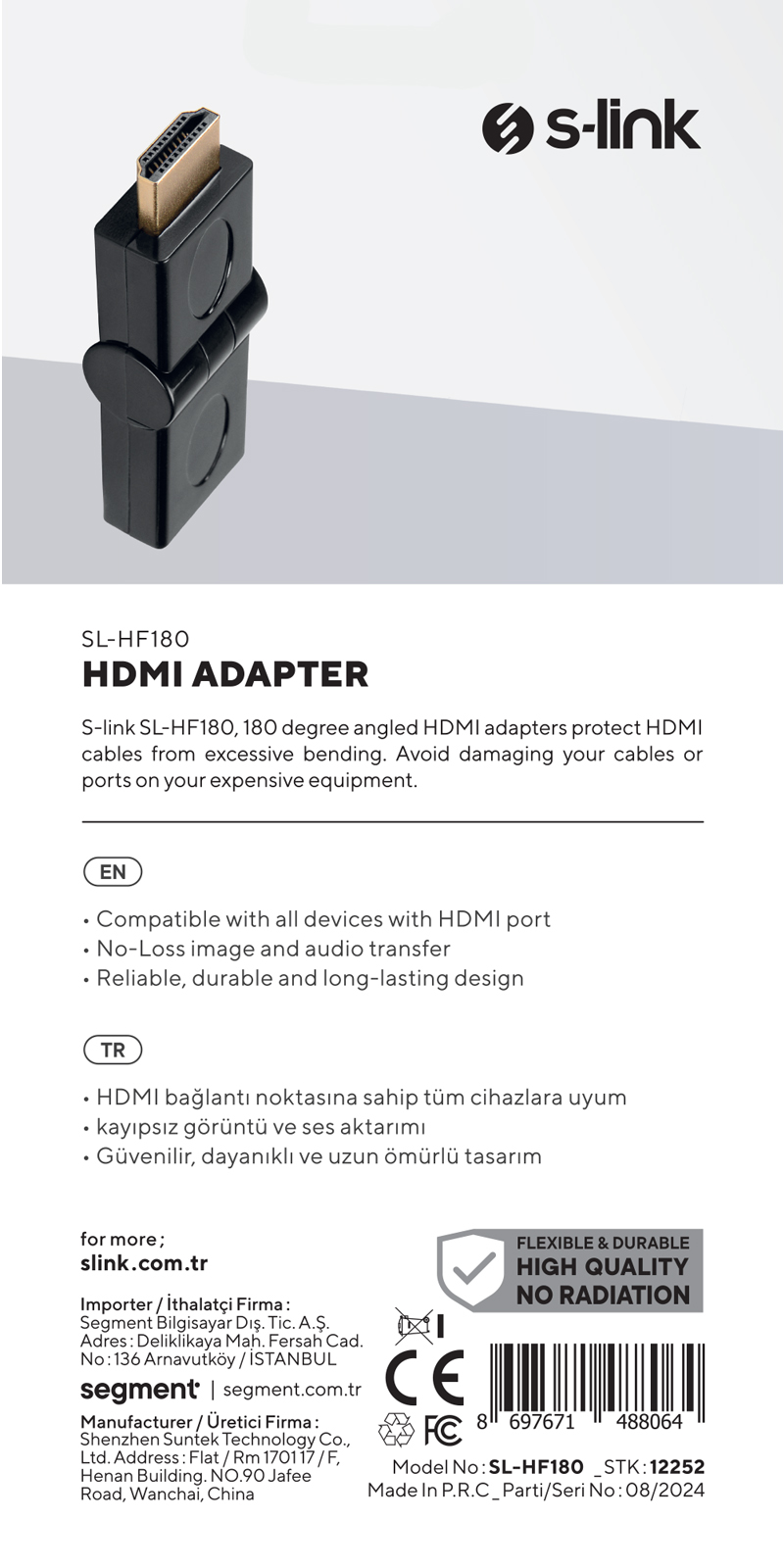 s-link

SL-HF180

HDMI ADAPTER

S-link SL-HF180, 180 degree angled HDMI adapters protect HDMI cables from excessive bending. Avoid damaging your cables or ports on your expensive equipment.

EN

• Compatible with all devices with HDMI port
• No-Loss image and audio transfer
• Reliable, durable and long-lasting design

TR

• HDMI bağlantı noktasına sahip tüm cihazlara uyum
• kayıpsız görüntü ve ses aktarımı
• Güvenilir, dayanıklı ve uzun ömürlü tasarım

for more ;
slink.com.tr

Importer / İthalatçi Firma :
Segment Bilgisayar Dış. Tic. A.Ş.
Adres : Deliklikaya Mah. Fersah Cad.
No : 136 Arnavutköy / İSTANBUL

segment | segment.com.tr

Manufacturer / Üretici Firma :
Shenzhen Suntek Technology Co., Ltd. Address : Flat / Rm 1701 17 / F, Henan Building. NO.90 Jafee Road, Wanchai, China

FLEXIBLE & DURABLE
HIGH QUALITY
NO RADIATION

CE

FC

8 697671 488064

Model No : SL-HF180 _STK : 12252
Made In P.R.C _ Parti/Seri No : 08/2024